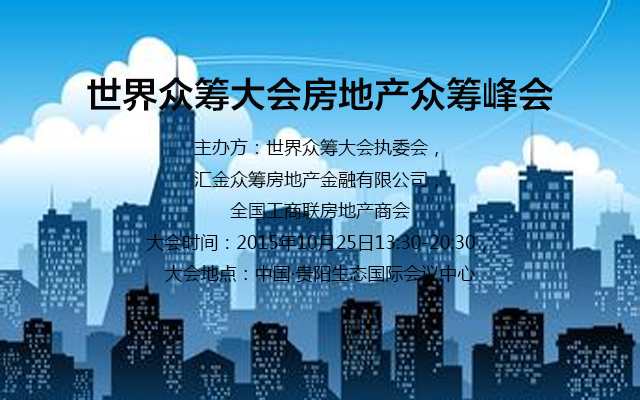 世界众筹大会房地产众筹峰会

主办方：世界众筹大会执委会，
汇金众筹房地产金融有限公司，
全国工商联房地产商会
大会时间：2015年10月25日13:30-20:30，
大会地点：中国·贵阳生态国际会议中心